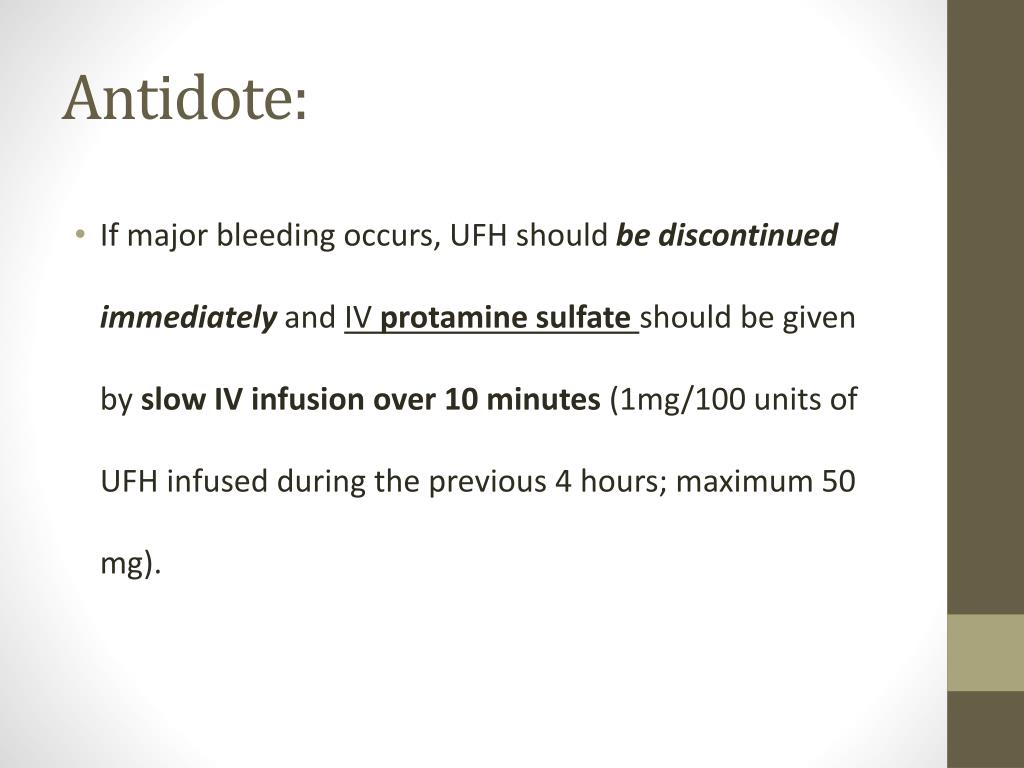 Antidote:

• If major bleeding occurs, UFH should be discontinued immediately and IV protamine sulfate should be given by slow IV infusion over 10 minutes (1mg/100 units of UFH infused during the previous 4 hours; maximum 50 mg).